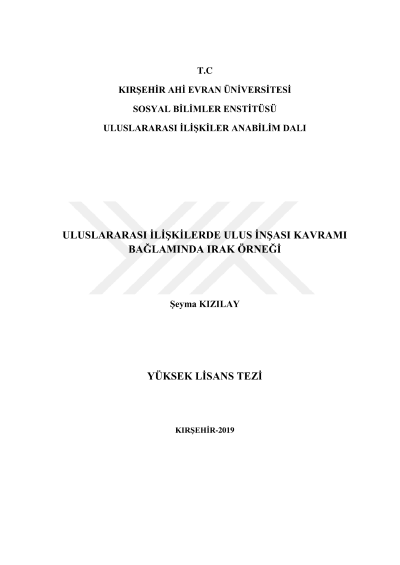 T.C

KIRŞEHİR AHİ EVRAN ÜNİVERSİTESİ

SOSYAL BİLİMLER ENSTİTÜSÜ

ULUSLARARASI İLİŞKİLER ANABİLİM DALI

ULUSLARARASI İLİŞKİLERDE ULUS İNŞASI KAVRAMI
BAĞLAMINDA IRAK ÖRNEĞİ

Şeyma KIZILAY

YÜKSEK LİSANS TEZİ

KIRŞEHİR-2019